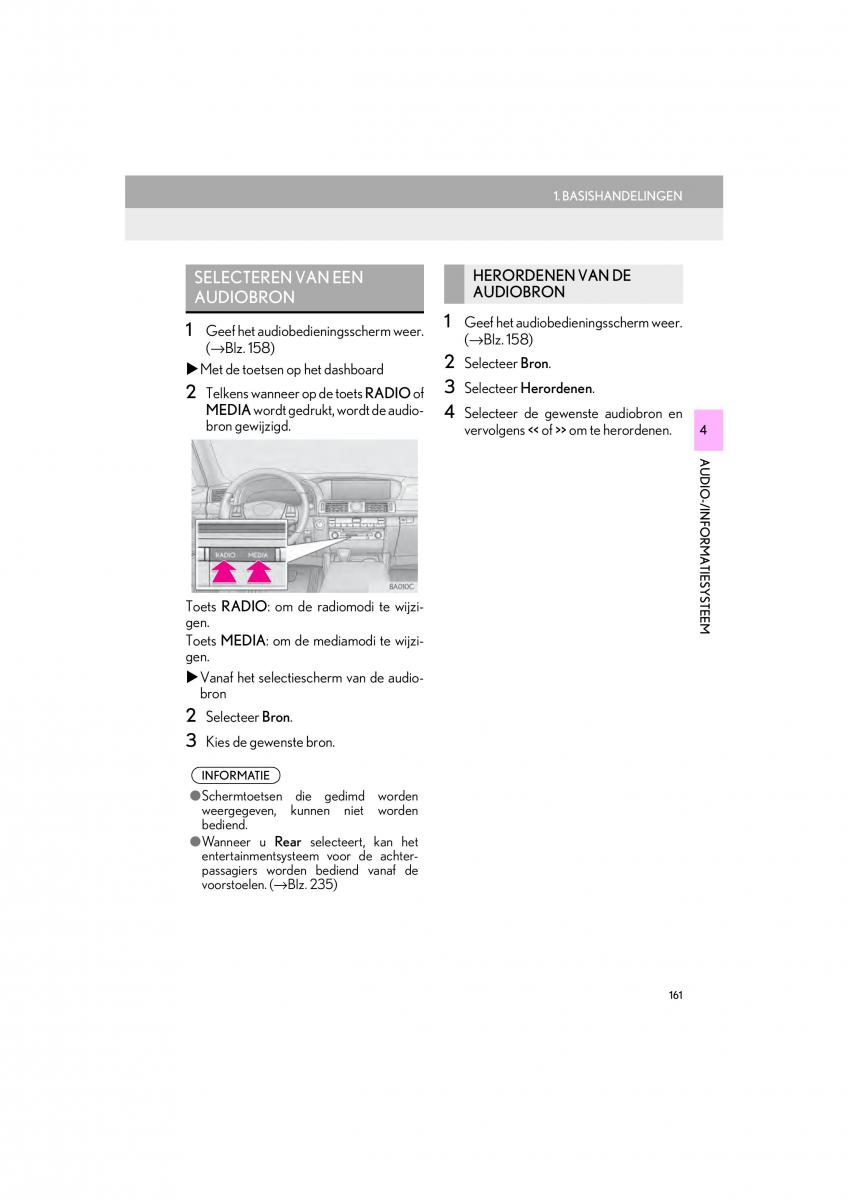 1. BASISHANDELINGEN

SELECTEREN VAN EEN AUDIOBRON

1 Geef het audiobedieningsscherm weer. (→Blz. 158)

▶Met de toetsen op het dashboard

2 Telkens wanneer op de toets RADIO of MEDIA wordt gedrukt, wordt de audiobron gewijzigd.

RADIO MEDIA

BA010C

Toets RADIO: om de radiomodi te wijzigen.
Toets MEDIA: om de mediamodi te wijzigen.

▶Vanaf het selectiescherm van de audiobron

2 Selecteer Bron.

3 Kies de gewenste bron.

INFORMATIE

●Schermtoetsen die gedimd worden weergegeven, kunnen niet worden bediend.

●Wanneer u Rear selecteert, kan het entertainmentsysteem voor de achterpassagiers worden bediend vanaf de voorstoelen. (→Blz. 235)

HERORDENEN VAN DE AUDIOBRON

1 Geef het audiobedieningsscherm weer. (→Blz. 158)

2 Selecteer Bron.

3 Selecteer Herordenen.

4 Selecteer de gewenste audiobron en vervolgens << of >> om te herordenen.

4

AUDIO-/INFORMATIESYSTEEM

161